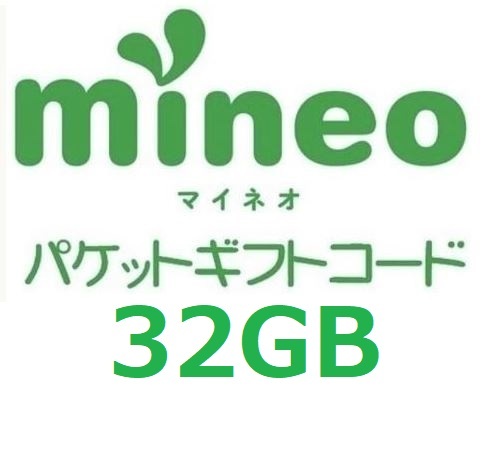 mineo
マイネオ
パケットギフトコード
32GB